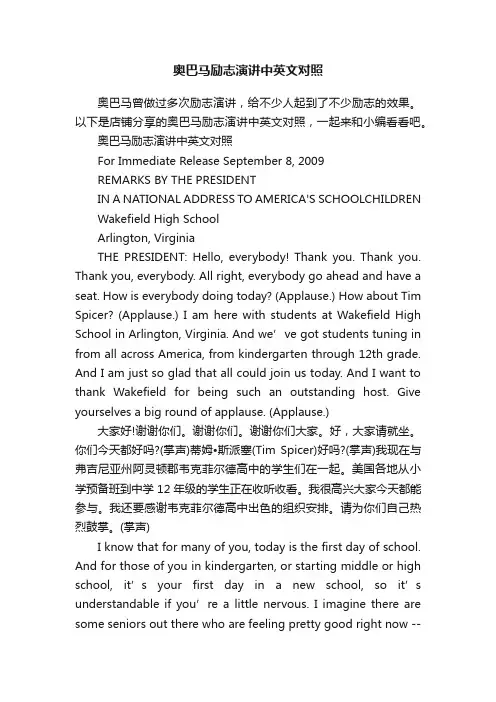 奥巴马励志演讲中英文对照

奥巴马曾做过多次励志演讲，给不少人起到了不少励志的效果。以下是店铺分享的奥巴马励志演讲中英文对照，一起来和小编看看吧。

奥巴马励志演讲中英文对照

For Immediate Release September 8, 2009

REMARKS BY THE PRESIDENT

IN A NATIONAL ADDRESS TO AMERICA'S SCHOOLCHILDREN

Wakefield High School

Arlington, Virginia

THE PRESIDENT: Hello, everybody! Thank you. Thank you. Thank you, everybody. All right, everybody go ahead and have a seat. How is everybody doing today? (Applause.) How about Tim Spicer? (Applause.) I am here with students at Wakefield High School in Arlington, Virginia. And we' ve got students tuning in from all across America, from kindergarten through 12th grade. And I am just so glad that all could join us today. And I want to thank Wakefield for being such an outstanding host. Give yourselves a big round of applause. (Applause.)

大家好!谢谢你们。谢谢你们。谢谢你们大家。好，大家请就坐。你们今天都好吗?(掌声)蒂姆•斯派塞(Tim Spicer)好吗?(掌声)我现在与弗吉尼亚州阿灵顿郡韦克菲尔德高中的学生们在一起。美国各地从小学预备班到中学 12 年级的学生正在收听收看。我很高兴大家今天都能参与。我还要感谢韦克菲尔德高中出色的组织安排。请为你们自己热烈鼓掌。(掌声)

I know that for many of you, today is the first day of school. And for those of you in kindergarten, or starting middle or high school, it' s your first day in a new school, so it' s understandable if you' re a little nervous. I imagine there are some seniors out there who are feeling pretty good right now --